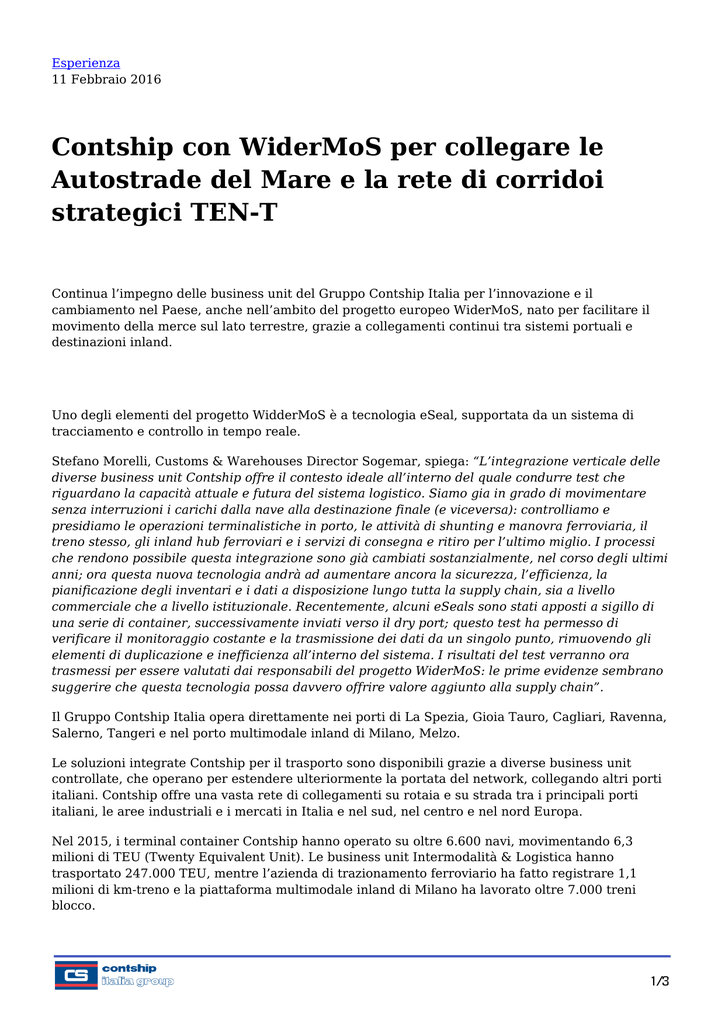 Esperienza
11 Febbraio 2016

Contship con WiderMoS per collegare le Autostrade del Mare e la rete di corridoi strategici TEN-T

Continua l’impegno delle business unit del Gruppo Contship Italia per l’innovazione e il cambiamento nel Paese, anche nell’ambito del progetto europeo WiderMoS, nato per facilitare il movimento della merce sul lato terrestre, grazie a collegamenti continui tra sistemi portuali e destinazioni inland.

Uno degli elementi del progetto WidderMoS è a tecnologia eSeal, supportata da un sistema di tracciamento e controllo in tempo reale.

Stefano Morelli, Customs & Warehouses Director Sogemar, spiega: “L’integrazione verticale delle diverse business unit Contship offre il contesto ideale all’interno del quale condurre test che riguardano la capacità attuale e futura del sistema logistico. Siamo gia in grado di movimentare senza interruzioni i carichi dalla nave alla destinazione finale (e viceversa): controlliamo e presidiamo le operazioni terminalistiche in porto, le attività di shunting e manovra ferroviaria, il treno stesso, gli inland hub ferroviari e i servizi di consegna e ritiro per l’ultimo miglio. I processi che rendono possibile questa integrazione sono già cambiati sostanzialmente, nel corso degli ultimi anni; ora questa nuova tecnologia andrà ad aumentare ancora la sicurezza, l’efficienza, la pianificazione degli inventari e i dati a disposizione lungo tutta la supply chain, sia a livello commerciale che a livello istituzionale. Recentemente, alcuni eSeals sono stati apposti a sigillo di una serie di container, successivamente inviati verso il dry port; questo test ha permesso di verificare il monitoraggio costante e la trasmissione dei dati da un singolo punto, rimuovendo gli elementi di duplicazione e inefficienza all’interno del sistema. I risultati del test verranno ora trasmessi per essere valutati dai responsabili del progetto WiderMoS: le prime evidenze sembrano suggerire che questa tecnologia possa davvero offrire valore aggiunto alla supply chain”.

Il Gruppo Contship Italia opera direttamente nei porti di La Spezia, Gioia Tauro, Cagliari, Ravenna, Salerno, Tangeri e nel porto multimodale inland di Milano, Melzo.

Le soluzioni integrate Contship per il trasporto sono disponibili grazie a diverse business unit controllate, che operano per estendere ulteriormente la portata del network, collegando altri porti italiani. Contship offre una vasta rete di collegamenti su rotaia e su strada tra i principali porti italiani, le aree industriali e i mercati in Italia e nel sud, nel centro e nel nord Europa.

Nel 2015, i terminal container Contship hanno operato su oltre 6.600 navi, movimentando 6,3 milioni di TEU (Twenty Equivalent Unit). Le business unit Intermodalità & Logistica hanno trasportato 247.000 TEU, mentre l’azienda di trazionamento ferroviario ha fatto registrare 1,1 milioni di km-treno e la piattaforma multimodale inland di Milano ha lavorato oltre 7.000 treni blocco.

CS contship italia group

1/3